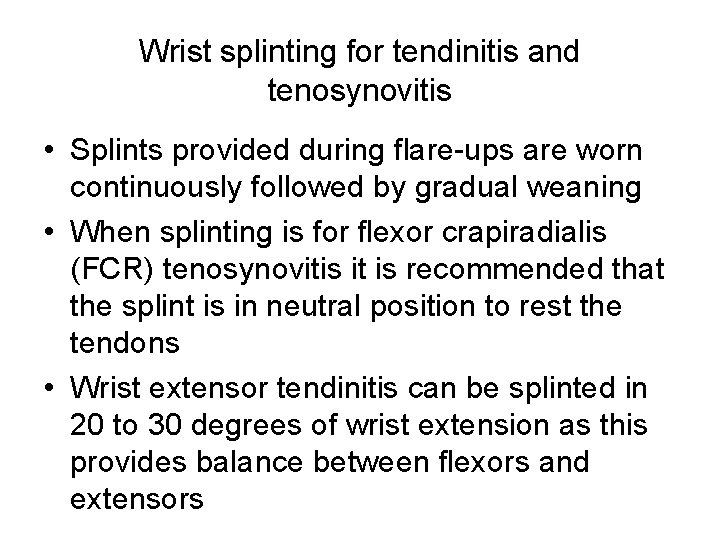 Wrist splinting for tendinitis and tenosynovitis

• Splints provided during flare-ups are worn continuously followed by gradual weaning
• When splinting is for flexor crapiradialis (FCR) tenosynovitis it is recommended that the splint is in neutral position to rest the tendons
• Wrist extensor tendinitis can be splinted in 20 to 30 degrees of wrist extension as this provides balance between flexors and extensors